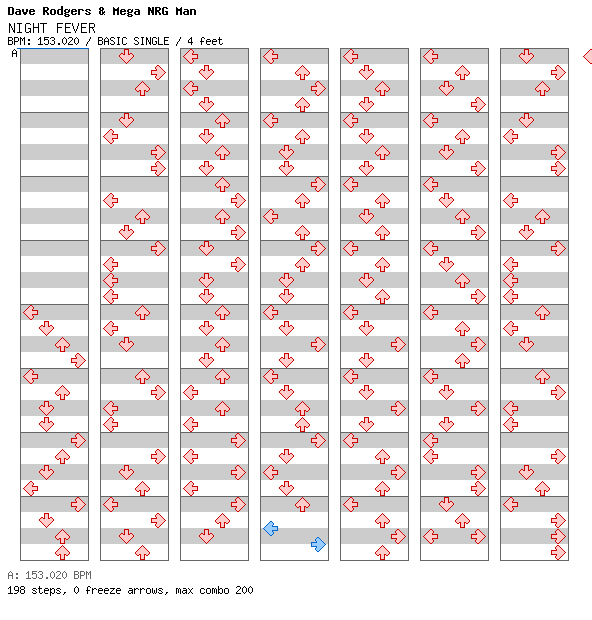 Dave Rodgers & Mega NRG Man
NIGHT FEVER
BPM: 153.020 / BASIC SINGLE / 4 feet
A

A: 153.020 BPM
198 steps, 0 freeze arrows, max combo 200